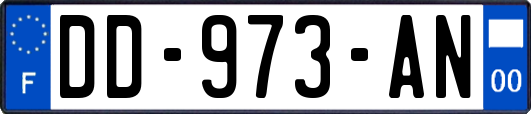 F
DD-973-AN
00